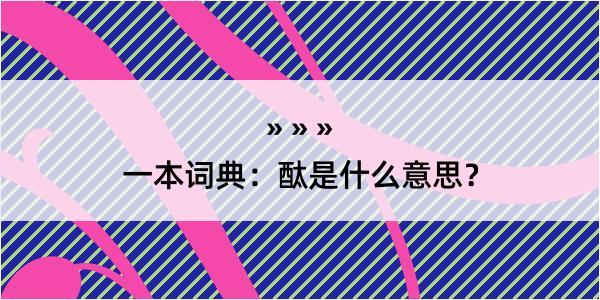 » » »

一本词典：酞是什么意思？